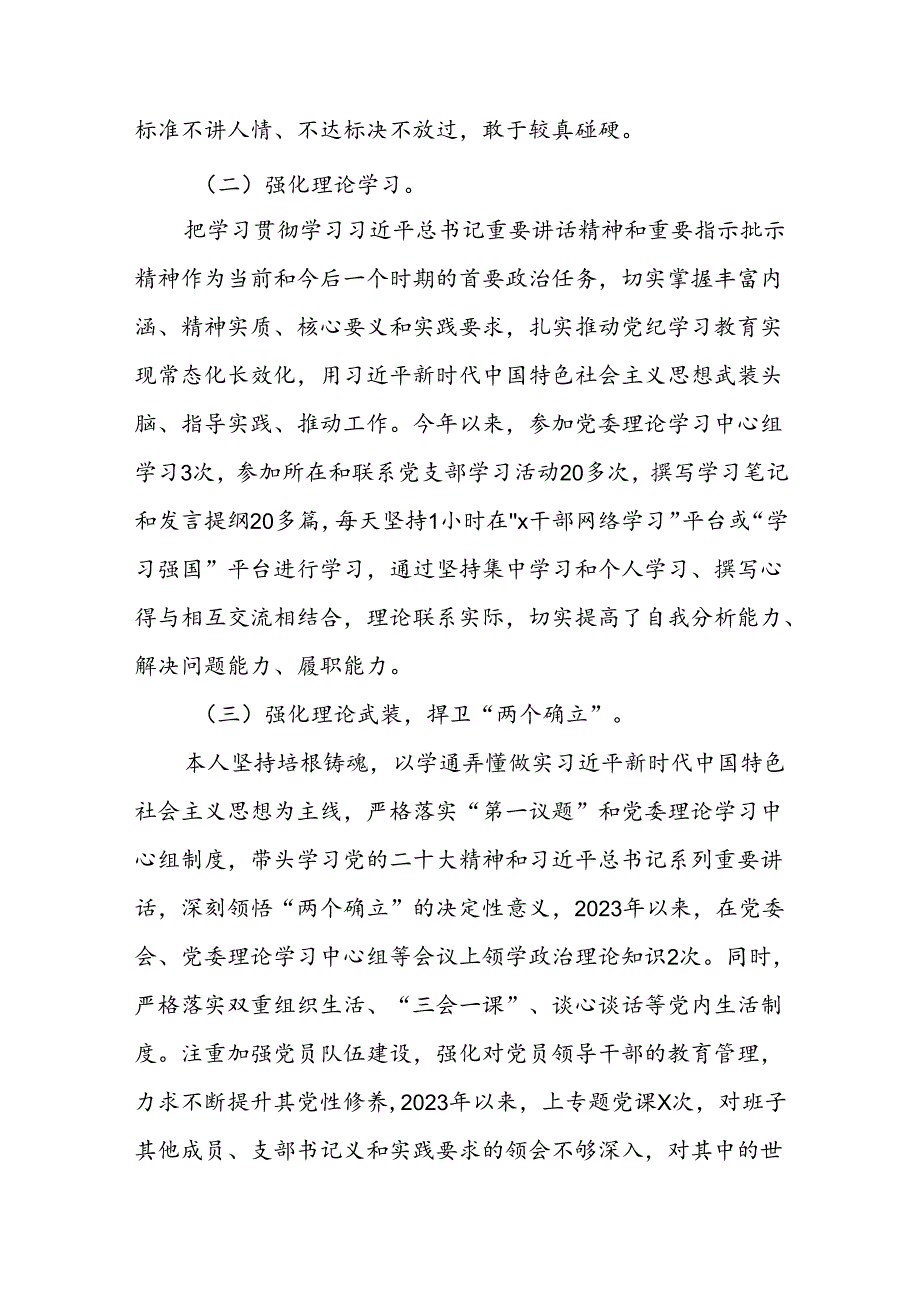 标准不讲人情、不达标决不放过，敢于较真碰硬。

（二）强化理论学习。

把学习贯彻学习习近平总书记重要讲话精神和重要指示批示精神作为当前和今后一个时期的首要政治任务，切实掌握丰富内涵、精神实质、核心要义和实践要求，扎实推动党纪学习教育实现常态化长效化，用习近平新时代中国特色社会主义思想武装头脑、指导实践、推动工作。今年以来，参加党委理论学习中心组学习3次，参加所在和联系党支部学习活动20多次，撰写学习笔记和发言提纲20多篇，每天坚持1小时在"x干部网络学习”平台或“学习强国”平台进行学习，通过坚持集中学习和个人学习、撰写心得与相互交流相结合，理论联系实际，切实提高了自我分析能力、解决问题能力、履职能力。

（三）强化理论武装，捍卫“两个确立”。

本人坚持培根铸魂，以学通弄懂做实习近平新时代中国特色社会主义思想为主线，严格落实“第一议题”和党委理论学习中心组制度，带头学习党的二十大精神和习近平总书记系列重要讲话，深刻领悟“两个确立”的决定性意义，2023年以来，在党委会、党委理论学习中心组等会议上领学政治理论知识2次。同时，严格落实双重组织生活、“三会一课”、谈心谈话等党内生活制度。注重加强党员队伍建设，强化对党员领导干部的教育管理，力求不断提升其党性修养，2023年以来，上专题党课X次，对班子其他成员、支部书记义和实践要求的领会不够深入，对其中的世